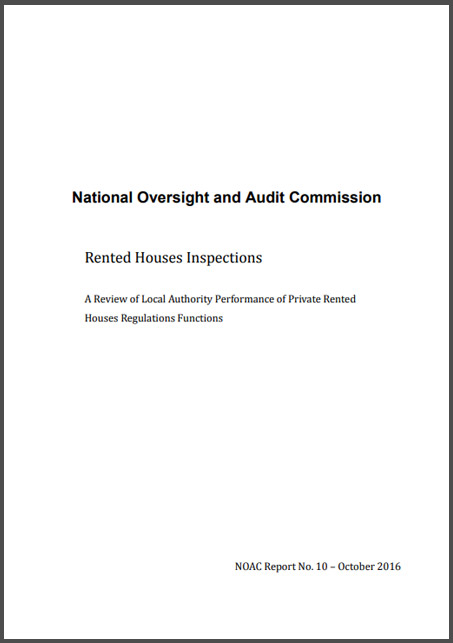 National Oversight and Audit Commission

Rented Houses Inspections

A Review of Local Authority Performance of Private Rented Houses Regulations Functions

NOAC Report No. 10 – October 2016